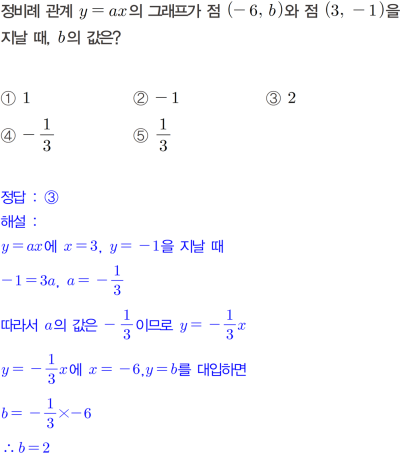 정비례 관계 $y=ax$의 그래프가 점 $(-6, b)$와 점 $(3, -1)$을 지날 때, $b$의 값은?

① $1$ ② $-1$ ③ $2$
④ $-\frac{1}{3}$ ⑤ $\frac{1}{3}$

정답 : ③
해설 :
$y=ax$에 $x=3$, $y=-1$을 지날 때
$-1=3a$, $a=-\frac{1}{3}$
따라서 $a$의 값은 $-\frac{1}{3}$이므로 $y=-\frac{1}{3}x$
$y=-\frac{1}{3}x$에 $x=-6, y=b$를 대입하면
$b=-\frac{1}{3}\times-6$
$\therefore b=2$